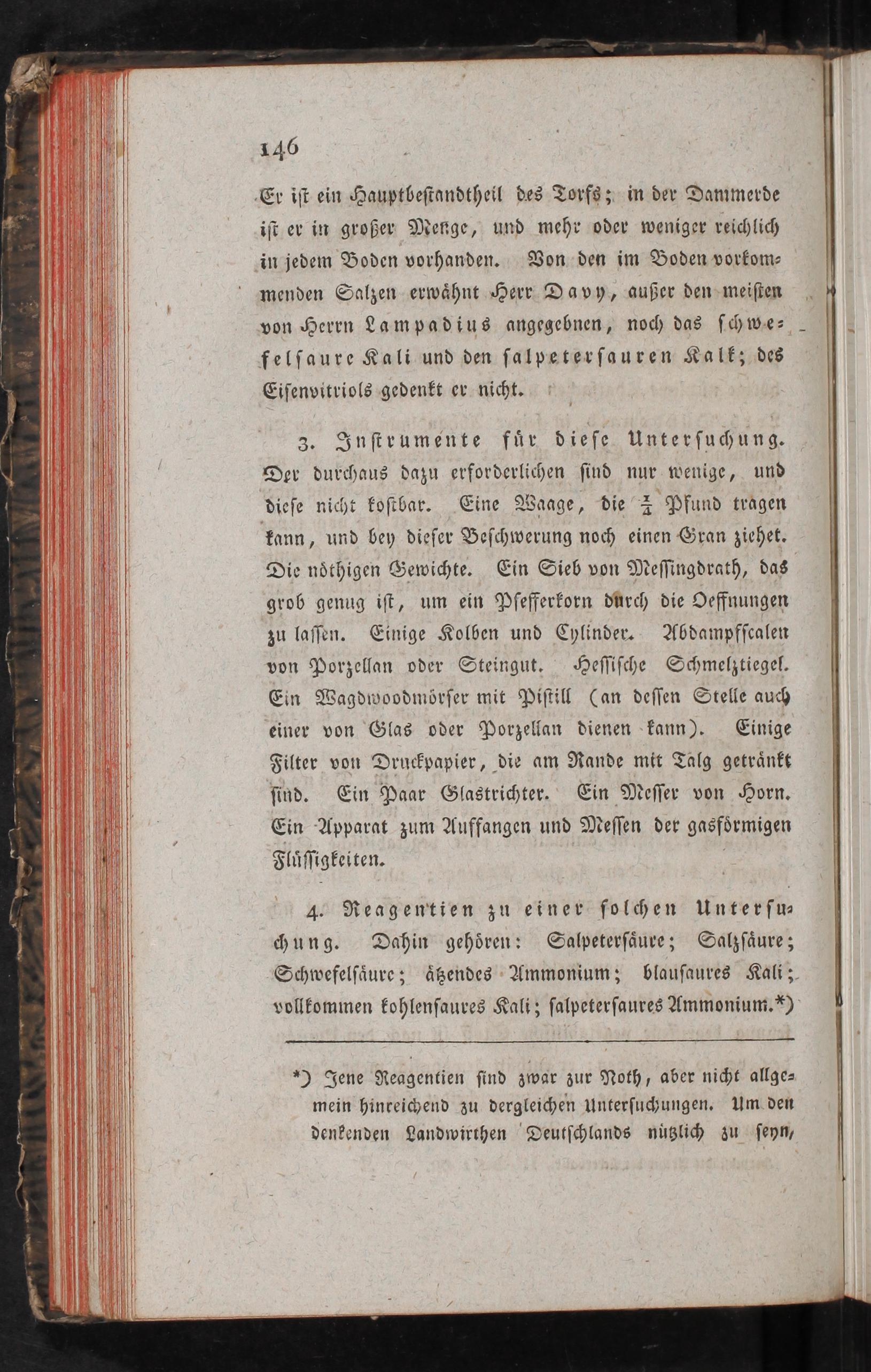 146

Er ist ein Hauptbestandtheil des Torfs; in der Dammerde ist er in großer Menge, und mehr oder weniger reichlich in jedem Boden vorhanden. Von den im Boden vorkommenden Salzen erwähnt Herr Davy, außer den meisten von Herrn Lampadius angegebnen, noch das schwefelsaure Kali und den salpetersauren Kalk; des Eisenvitriols gedenkt er nicht.

3. Instrumente für diese Untersuchung. Der durchaus dazu erforderlichen sind nur wenige, und diese nicht kostbar. Eine Waage, die $\frac{1}{4}$ Pfund tragen kann, und bey dieser Beschwerung noch einen Gran ziehet. Die nöthigen Gewichte. Ein Sieb von Messingdrath, das grob genug ist, um ein Pfefferkorn durch die Oeffnungen zu lassen. Einige Kolben und Cylinder. Abdampfscalen von Porzellan oder Steingut. Hessische Schmelztiegel. Ein Wagdwoodmörser mit Pistill (an dessen Stelle auch einer von Glas oder Porzellan dienen kann). Einige Filter von Druckpapier, die am Rande mit Talg getränkt sind. Ein Paar Glastrichter. Ein Messer von Horn. Ein Apparat zum Auffangen und Messen der gasförmigen Flüssigkeiten.

4. Reagentien zu einer solchen Untersuchung. Dahin gehören: Salpetersäure; Salzsäure; Schwefelsäure; ätzendes Ammonium; blausaures Kali; vollkommen kohlensaures Kali; salpetersaures Ammonium.*)

*) Jene Reagentien sind zwar zur Noth, aber nicht allgemein hinreichend zu dergleichen Untersuchungen. Um den denkenden Landwirthen Deutschlands nützlich zu seyn,